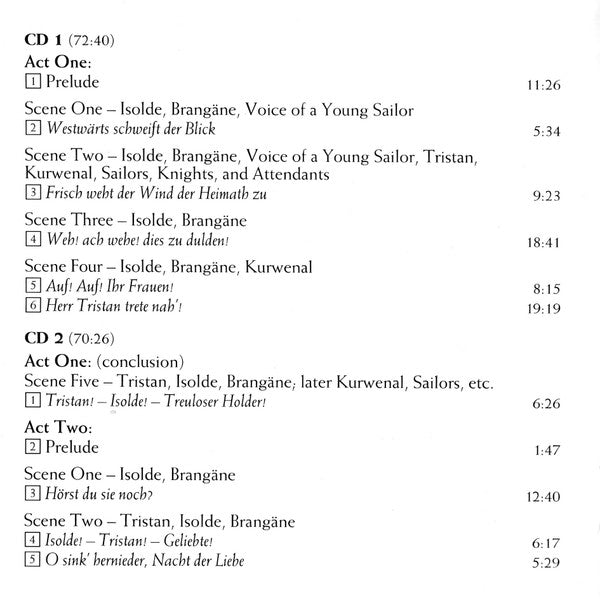 CD 1 (72:40)

Act One:

1 Prelude 11:26

Scene One – Isolde, Brangäne, Voice of a Young Sailor

2 Westwärts schweift der Blick 5:34

Scene Two – Isolde, Brangäne, Voice of a Young Sailor, Tristan, Kurwenal, Sailors, Knights, and Attendants

3 Frisch weht der Wind der Heimath zu 9:23

Scene Three – Isolde, Brangäne

4 Weh! ach wehe! dies zu dulden! 18:41

Scene Four – Isolde, Brangäne, Kurwenal

5 Auf! Auf! Ihr Frauen! 8:15

6 Herr Tristan trete nah'! 19:19

CD 2 (70:26)

Act One: (conclusion)

Scene Five – Tristan, Isolde, Brangäne; later Kurwenal, Sailors, etc.

1 Tristan! – Isolde! – Treuloser Holder! 6:26

Act Two:

2 Prelude 1:47

Scene One – Isolde, Brangäne

3 Hörst du sie noch? 12:40

Scene Two – Tristan, Isolde, Brangäne

4 Isolde! – Tristan! – Geliebte! 6:17

5 O sink' hernieder, Nacht der Liebe 5:29